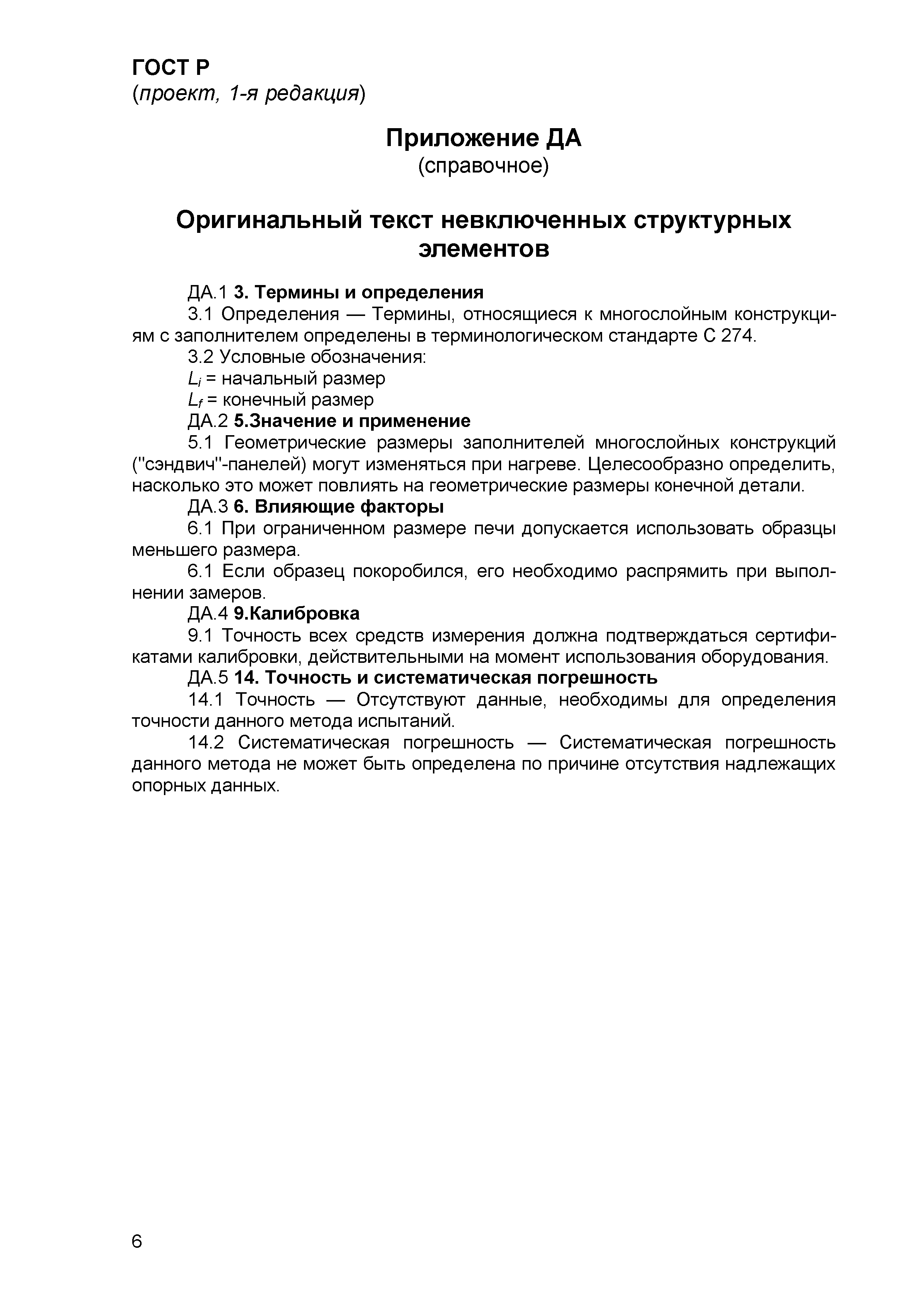 ГОСТ Р
(проект, 1-я редакция)

Приложение ДА
(справочное)

Оригинальный текст невключенных структурных элементов

ДА.1 3. Термины и определения

3.1 Определения — Термины, относящиеся к многослойным конструкциям с заполнителем определены в терминологическом стандарте С 274.

3.2 Условные обозначения:

$L_i$ = начальный размер

$L_f$ = конечный размер

ДА.2 5.Значение и применение

5.1 Геометрические размеры заполнителей многослойных конструкций ("сэндвич"-панелей) могут изменяться при нагреве. Целесообразно определить, насколько это может повлиять на геометрические размеры конечной детали.

ДА.3 6. Влияющие факторы

6.1 При ограниченном размере печи допускается использовать образцы меньшего размера.

6.1 Если образец покоробился, его необходимо распрямить при выполнении замеров.

ДА.4 9.Калибровка

9.1 Точность всех средств измерения должна подтверждаться сертификатами калибровки, действительными на момент использования оборудования.

ДА.5 14. Точность и систематическая погрешность

14.1 Точность — Отсутствуют данные, необходимы для определения точности данного метода испытаний.

14.2 Систематическая погрешность — Систематическая погрешность данного метода не может быть определена по причине отсутствия надлежащих опорных данных.

6